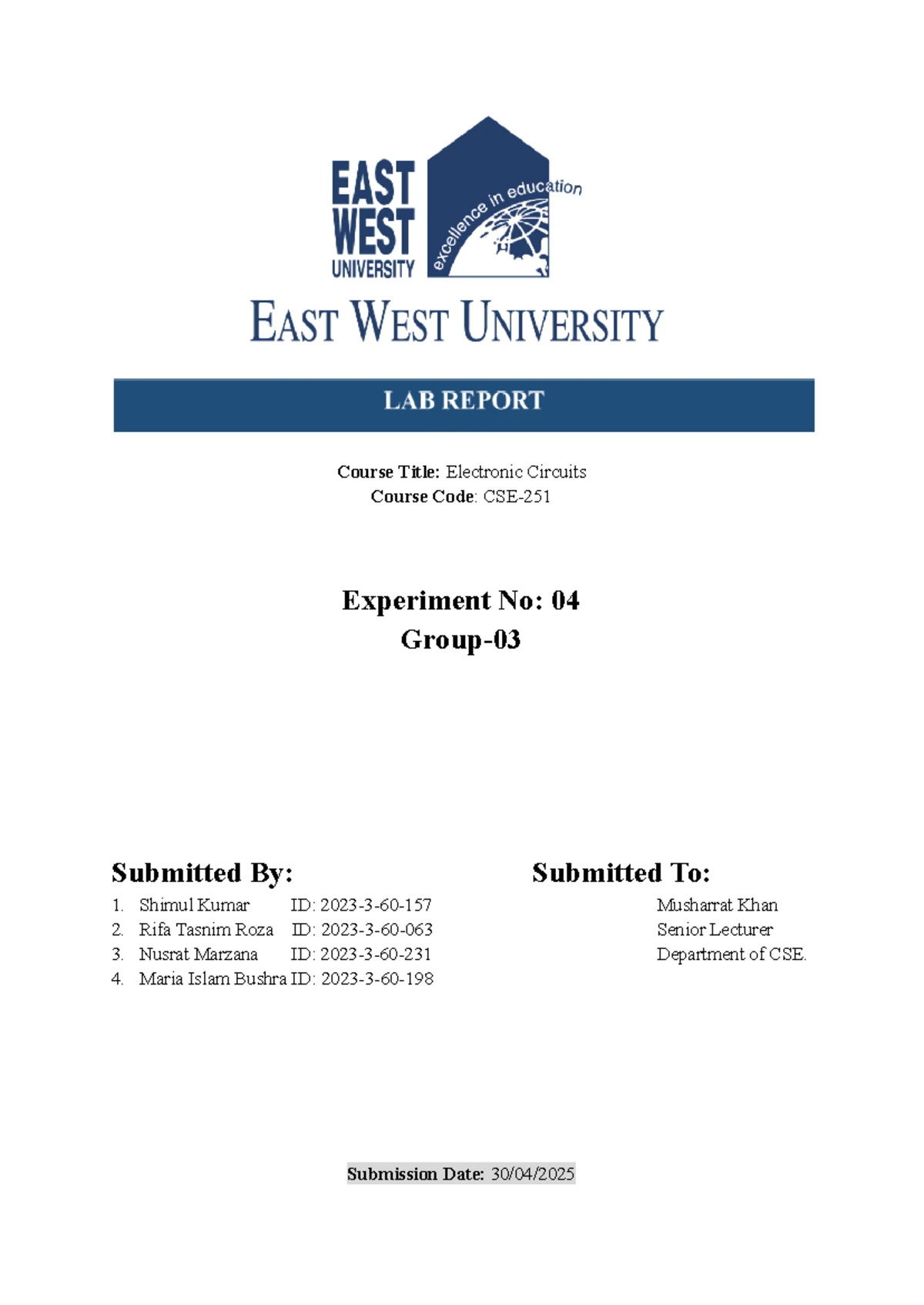 EAST WEST UNIVERSITY

excellence in education

EAST WEST UNIVERSITY

LAB REPORT

Course Title: Electronic Circuits
Course Code: CSE-251

Experiment No: 04
Group-03

Submitted By:

1. Shimul Kumar ID: 2023-3-60-157
2. Rifa Tasnim Roza ID: 2023-3-60-063
3. Nusrat Marzana ID: 2023-3-60-231
4. Maria Islam Bushra ID: 2023-3-60-198

Submitted To:

Musharrat Khan
Senior Lecturer
Department of CSE.

Submission Date: 30/04/2025